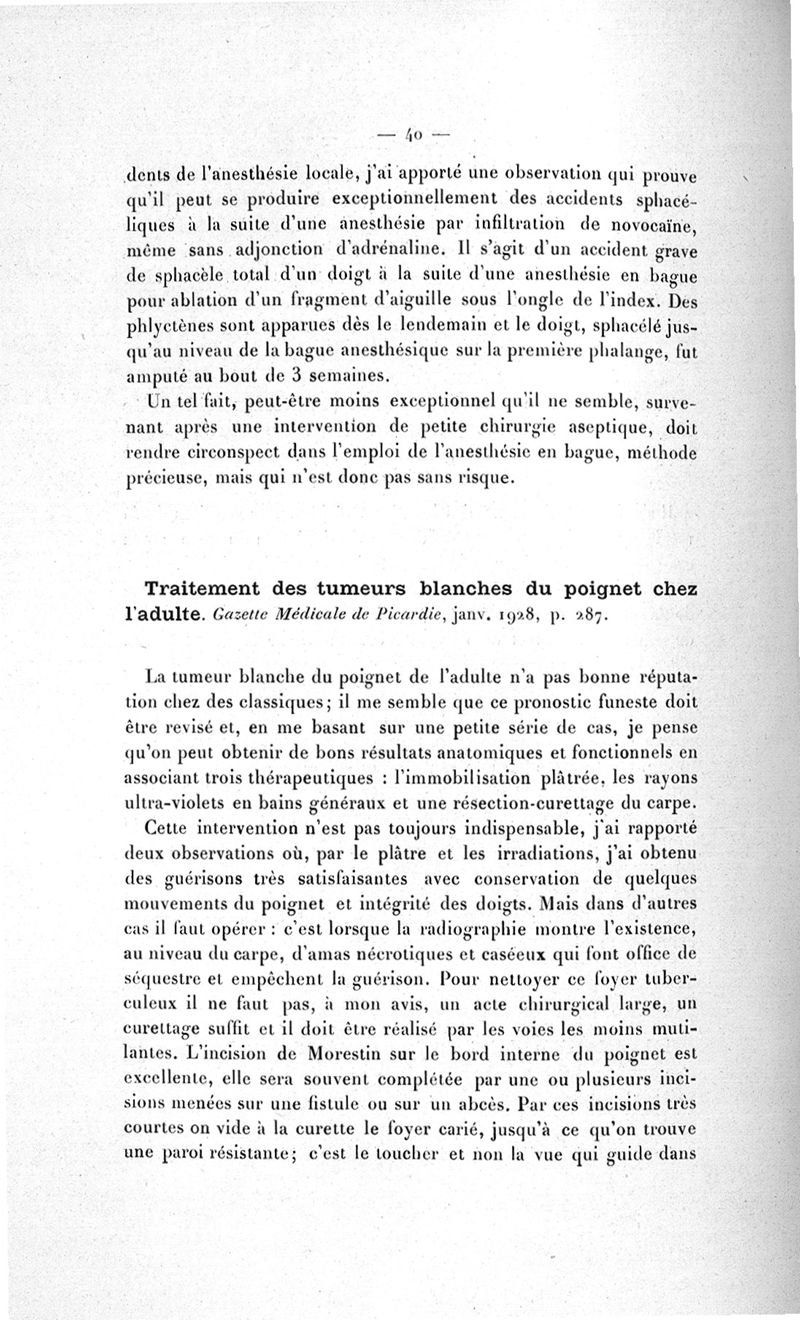 — 40 —

dents de l'anesthésie locale, j'ai apporté une observation qui prouve qu'il peut se produire exceptionnellement des accidents sphacéliques à la suite d'une anesthésie par infiltration de novocaïne, même sans adjonction d'adrénaline. Il s'agit d'un accident grave de sphacèle total d'un doigt à la suite d'une anesthésie en bague pour ablation d'un fragment d'aiguille sous l'ongle de l'index. Des phlyctènes sont apparues dès le lendemain et le doigt, sphacélé jusqu'au niveau de la bague anesthésique sur la première phalange, fut amputé au bout de 3 semaines.

Un tel fait, peut-être moins exceptionnel qu'il ne semble, survenant après une intervention de petite chirurgie aseptique, doit rendre circonspect dans l'emploi de l'anesthésie en bague, méthode précieuse, mais qui n'est donc pas sans risque.

Traitement des tumeurs blanches du poignet chez l'adulte. Gazette Médicale de Picardie, janv. 1928, p. 287.

La tumeur blanche du poignet de l'adulte n'a pas bonne réputation chez des classiques; il me semble que ce pronostic funeste doit être revisé et, en me basant sur une petite série de cas, je pense qu'on peut obtenir de bons résultats anatomiques et fonctionnels en associant trois thérapeutiques : l'immobilisation plâtrée, les rayons ultra-violets en bains généraux et une résection-curettage du carpe.

Cette intervention n'est pas toujours indispensable, j'ai rapporté deux observations où, par le plâtre et les irradiations, j'ai obtenu des guérisons très satisfaisantes avec conservation de quelques mouvements du poignet et intégrité des doigts. Mais dans d'autres cas il faut opérer : c'est lorsque la radiographie montre l'existence, au niveau du carpe, d'amas nécrotiques et caséeux qui font office de séquestre et empêchent la guérison. Pour nettoyer ce foyer tuberculeux il ne faut pas, à mon avis, un acte chirurgical large, un curettage suffit et il doit être réalisé par les voies les moins mutilantes. L'incision de Morestin sur le bord interne du poignet est excellente, elle sera souvent complétée par une ou plusieurs incisions menées sur une fistule ou sur un abcès. Par ces incisions très courtes on vide à la curette le foyer carié, jusqu'à ce qu'on trouve une paroi résistante; c'est le toucher et non la vue qui guide dans